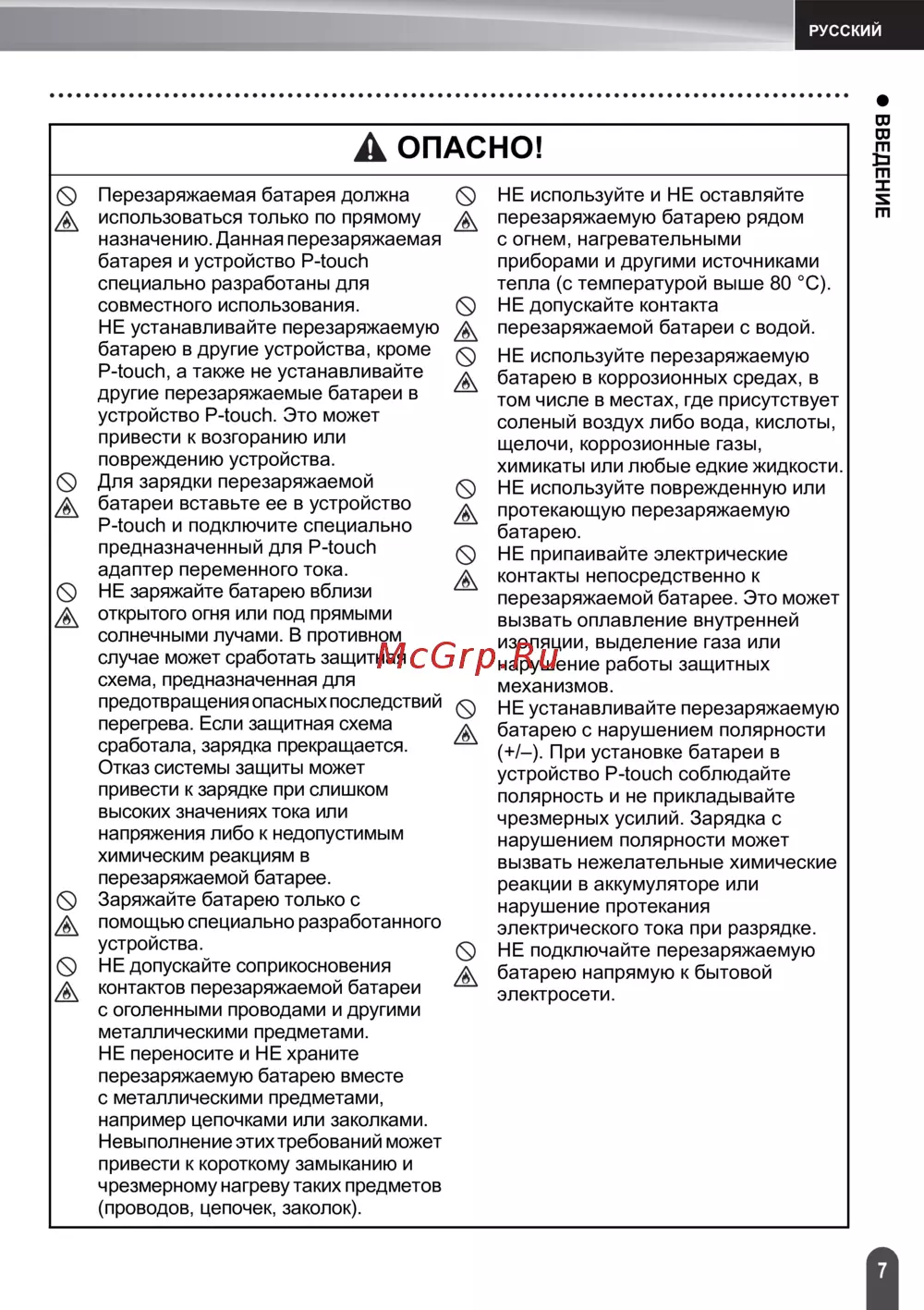 РУССКИЙ

ВВЕДЕНИЕ

ОПАСНО!

Перезаряжаемая батарея должна использоваться только по прямому назначению. Данная перезаряжаемая батарея и устройство P-touch специально разработаны для совместного использования. НЕ устанавливайте перезаряжаемую батарею в другие устройства, кроме P-touch, а также не устанавливайте другие перезаряжаемые батареи в устройство P-touch. Это может привести к возгоранию или повреждению устройства.

Для зарядки перезаряжаемой батареи вставьте ее в устройство P-touch и подключите специально предназначенный для P-touch адаптер переменного тока.

НЕ заряжайте батарею вблизи открытого огня или под прямыми солнечными лучами. В противном случае может сработать защитная схема, предназначенная для предотвращения опасных последствий перегрева. Если защитная схема сработала, зарядка прекращается. Отказ системы защиты может привести к зарядке при слишком высоких значениях тока или напряжения либо к недопустимым химическим реакциям в перезаряжаемой батарее.

Заряжайте батарею только с помощью специально разработанного устройства.

НЕ допускайте соприкосновения контактов перезаряжаемой батареи с оголенными проводами и другими металлическими предметами. НЕ переносите и НЕ храните перезаряжаемую батарею вместе с металлическими предметами, например цепочками или заколками. Невыполнение этих требований может привести к короткому замыканию и чрезмерному нагреву таких предметов (проводов, цепочек, заколок).

НЕ используйте и НЕ оставляйте перезаряжаемую батарею рядом с огнем, нагревательными приборами и другими источниками тепла (с температурой выше 80 °C).

НЕ допускайте контакта перезаряжаемой батареи с водой.

НЕ используйте перезаряжаемую батарею в коррозионных средах, в том числе в местах, где присутствует соленый воздух либо вода, кислоты, щелочи, коррозионные газы, химикаты или любые едкие жидкости.

НЕ используйте поврежденную или протекающую перезаряжаемую батарею.

НЕ припаивайте электрические контакты непосредственно к перезаряжаемой батарее. Это может вызвать оплавление внутренней изоляции, выделение газа или нарушение работы защитных механизмов.

НЕ устанавливайте перезаряжаемую батарею с нарушением полярности (+/–). При установке батареи в устройство P-touch соблюдайте полярность и не прикладывайте чрезмерных усилий. Зарядка с нарушением полярности может вызвать нежелательные химические реакции в аккумуляторе или нарушение протекания электрического тока при разрядке.

НЕ подключайте перезаряжаемую батарею напрямую к бытовой электросети.

McGrp.Ru

7